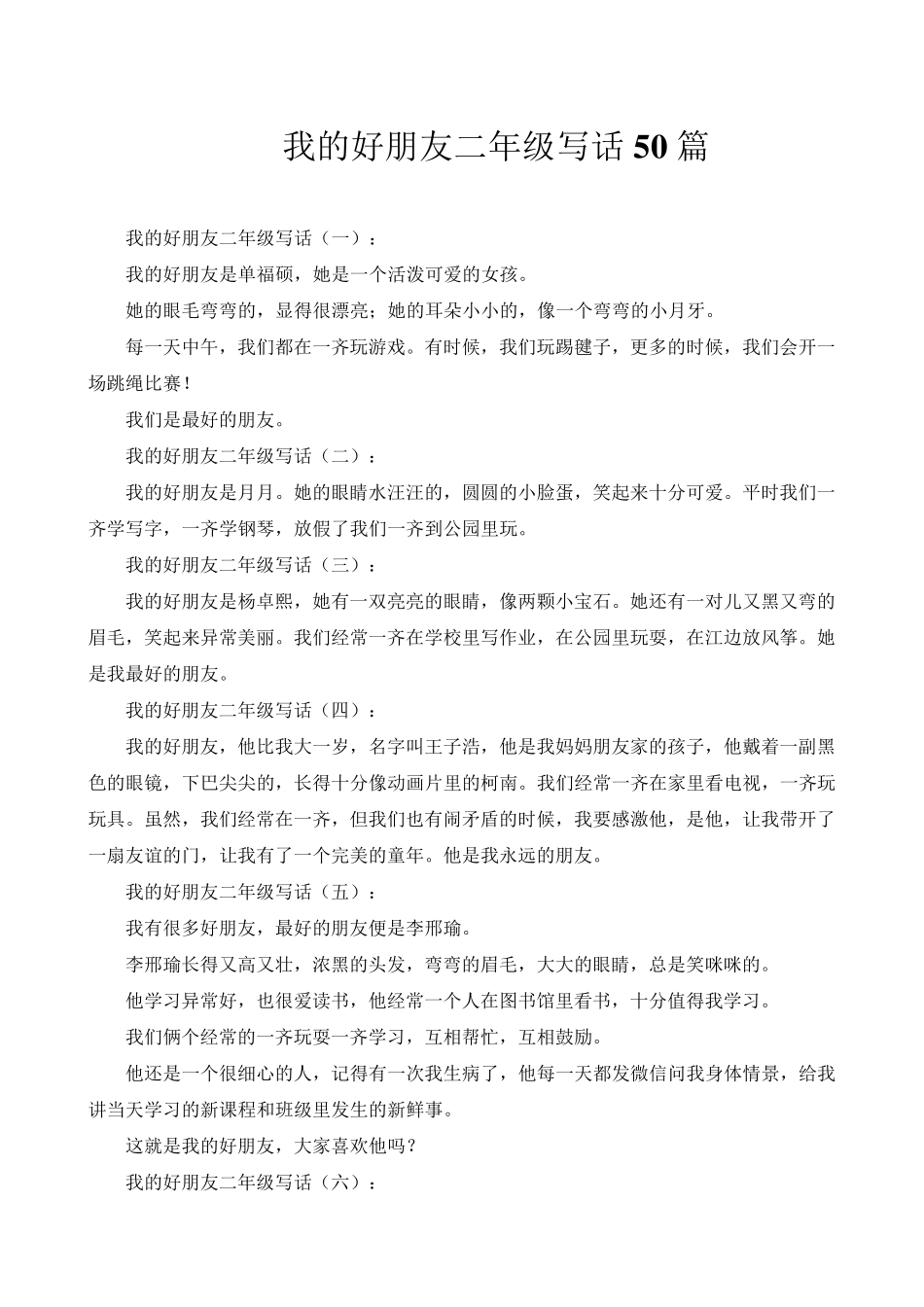 我的好朋友二年级写话50篇

我的好朋友二年级写话（一）：

我的好朋友是单福硕，她是一个活泼可爱的女孩。

她的眼毛弯弯的，显得很漂亮；她的耳朵小小的，像一个弯弯的小月牙。

每一天中午，我们都在一齐玩游戏。有时候，我们玩踢毽子，更多的时候，我们会开一场跳绳比赛！

我们是最好的朋友。

我的好朋友二年级写话（二）：

我的好朋友是月月。她的眼睛水汪汪的，圆圆的小脸蛋，笑起来十分可爱。平时我们一齐学写字，一齐学钢琴，放假了我们一齐到公园里玩。

我的好朋友二年级写话（三）：

我的好朋友是杨卓熙，她有一双亮亮的眼睛，像两颗小宝石。她还有一对儿又黑又弯的眉毛，笑起来异常美丽。我们经常一齐在学校里写作业，在公园里玩耍，在江边放风筝。她是我最好的朋友。

我的好朋友二年级写话（四）：

我的好朋友，他比我大一岁，名字叫王子浩，他是我妈妈朋友家的孩子，他戴着一副黑色的眼镜，下巴尖尖的，长得十分像动画片里的柯南。我们经常一齐在家里看电视，一齐玩玩具。虽然，我们经常在一齐，但我们也有闹矛盾的时候，我要感激他，是他，让我带开了一扇友谊的门，让我有了一个完美的童年。他是我永远的朋友。

我的好朋友二年级写话（五）：

我有很多好朋友，最好的朋友便是李邢瑜。

李邢瑜长得又高又壮，浓黑的头发，弯弯的眉毛，大大的眼睛，总是笑咪咪的。

他学习异常好，也很爱读书，他经常一个人在图书馆里看书，十分值得我学习。

我们俩个经常的一齐玩耍一齐学习，互相帮忙，互相鼓励。

他还是一个很细心的人，记得有一次我生病了，他每一天都发微信问我身体情景，给我讲当天学习的新课程和班级里发生的新鲜事。

这就是我的好朋友，大家喜欢他吗？

我的好朋友二年级写话（六）：